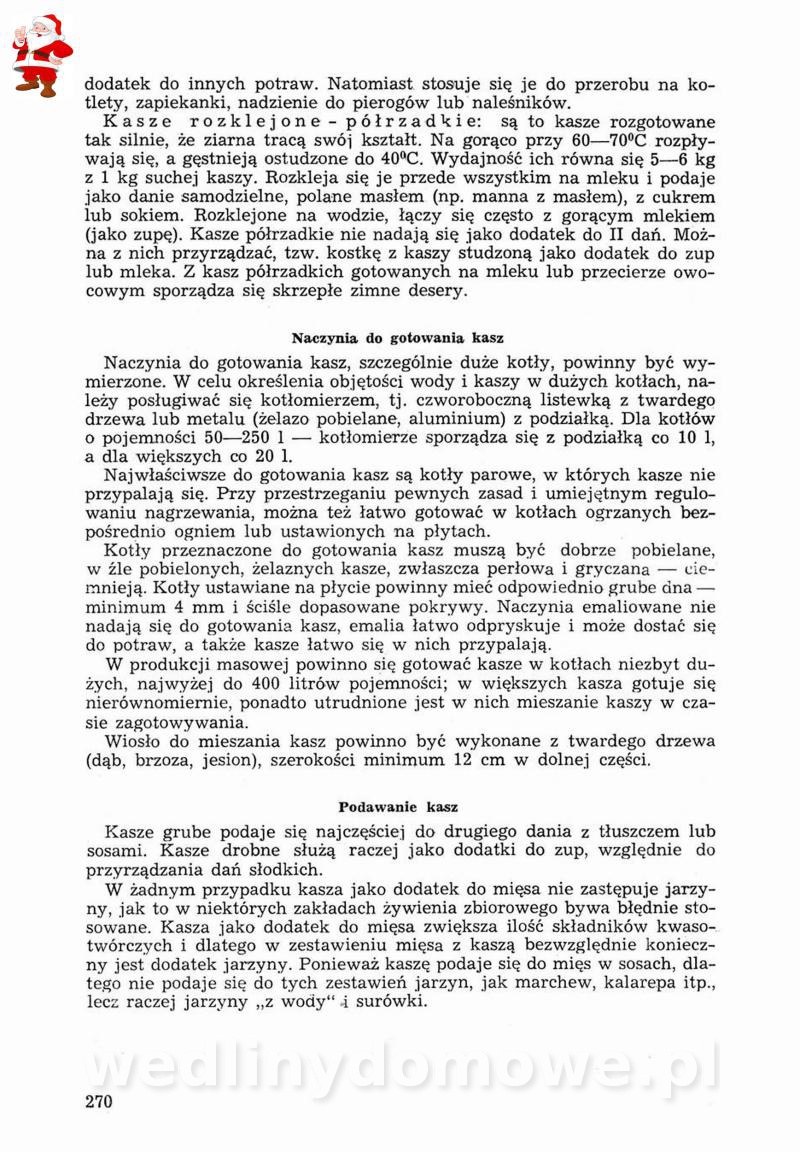 dodatek do innych potraw. Natomiast stosuje się je do przerobu na kotlety, zapiekanki, nadzienie do pierogów lub naleśników.

Kasze rozklejone - półrzadkie: są to kasze rozgotowane tak silnie, że ziarna tracą swój kształt. Na gorąco przy 60—70°C rozpływają się, a gęstnieją ostudzone do 40°C. Wydajność ich równa się 5—6 kg z 1 kg suchej kaszy. Rozkleja się je przede wszystkim na mleku i podaje jako danie samodzielne, polane masłem (np. manna z masłem), z cukrem lub sokiem. Rozklejone na wodzie, łączy się często z gorącym mlekiem (jako zupę). Kasze półrzadkie nie nadają się jako dodatek do II dań. Można z nich przyrządzać, tzw. kostkę z kaszy studzoną jako dodatek do zup lub mleka. Z kasz półrzadkich gotowanych na mleku lub przecierze owocowym sporządza się skrzepłe zimne desery.

Naczynia do gotowania kasz

Naczynia do gotowania kasz, szczególnie duże kotły, powinny być wymierzone. W celu określenia objętości wody i kaszy w dużych kotłach, należy posługiwać się kotłomierzem, tj. czworoboczną listewką z twardego drzewa lub metalu (żelazo pobielane, aluminium) z podziałką. Dla kotłów o pojemności 50—250 l — kotłomierze sporządza się z podziałką co 10 l, a dla większych co 20 l.

Najwłaściwsze do gotowania kasz są kotły parowe, w których kasze nie przypalają się. Przy przestrzeganiu pewnych zasad i umiejętnym regulowaniu nagrzewania, można też łatwo gotować w kotłach ogrzanych bezpośrednio ogniem lub ustawionych na płytach.

Kotły przeznaczone do gotowania kasz muszą być dobrze pobielane, w źle pobielonych, żelaznych kasze, zwłaszcza perłowa i gryczana — ciemnieją. Kotły ustawiane na płycie powinny mieć odpowiednio grube dna — minimum 4 mm i ściśle dopasowane pokrywy. Naczynia emaliowane nie nadają się do gotowania kasz, emalia łatwo odpryskuje i może dostać się do potraw, a także kasze łatwo się w nich przypalają.

W produkcji masowej powinno się gotować kasze w kotłach niezbyt dużych, najwyżej do 400 litrów pojemności; w większych kasza gotuje się nierównomiernie, ponadto utrudnione jest w nich mieszanie kaszy w czasie zagotowywania.

Wiosło do mieszania kasz powinno być wykonane z twardego drzewa (dąb, brzoza, jesion), szerokości minimum 12 cm w dolnej części.

Podawanie kasz

Kasze grube podaje się najczęściej do drugiego dania z tłuszczem lub sosami. Kasze drobne służą raczej jako dodatki do zup, względnie do przyrządzania dań słodkich.

W żadnym przypadku kasza jako dodatek do mięsa nie zastępuje jarzyny, jak to w niektórych zakładach żywienia zbiorowego bywa błędnie stosowane. Kasza jako dodatek do mięsa zwiększa ilość składników kwasotwórczych i dlatego w zestawieniu mięsa z kaszą bezwzględnie konieczny jest dodatek jarzyny. Ponieważ kaszę podaje się do mięs w sosach, dlatego nie podaje się do tych zestawień jarzyn, jak marchew, kalarepa itp., lecz raczej jarzyny „z wody" i surówki.

wedlinydomowe.pl

270